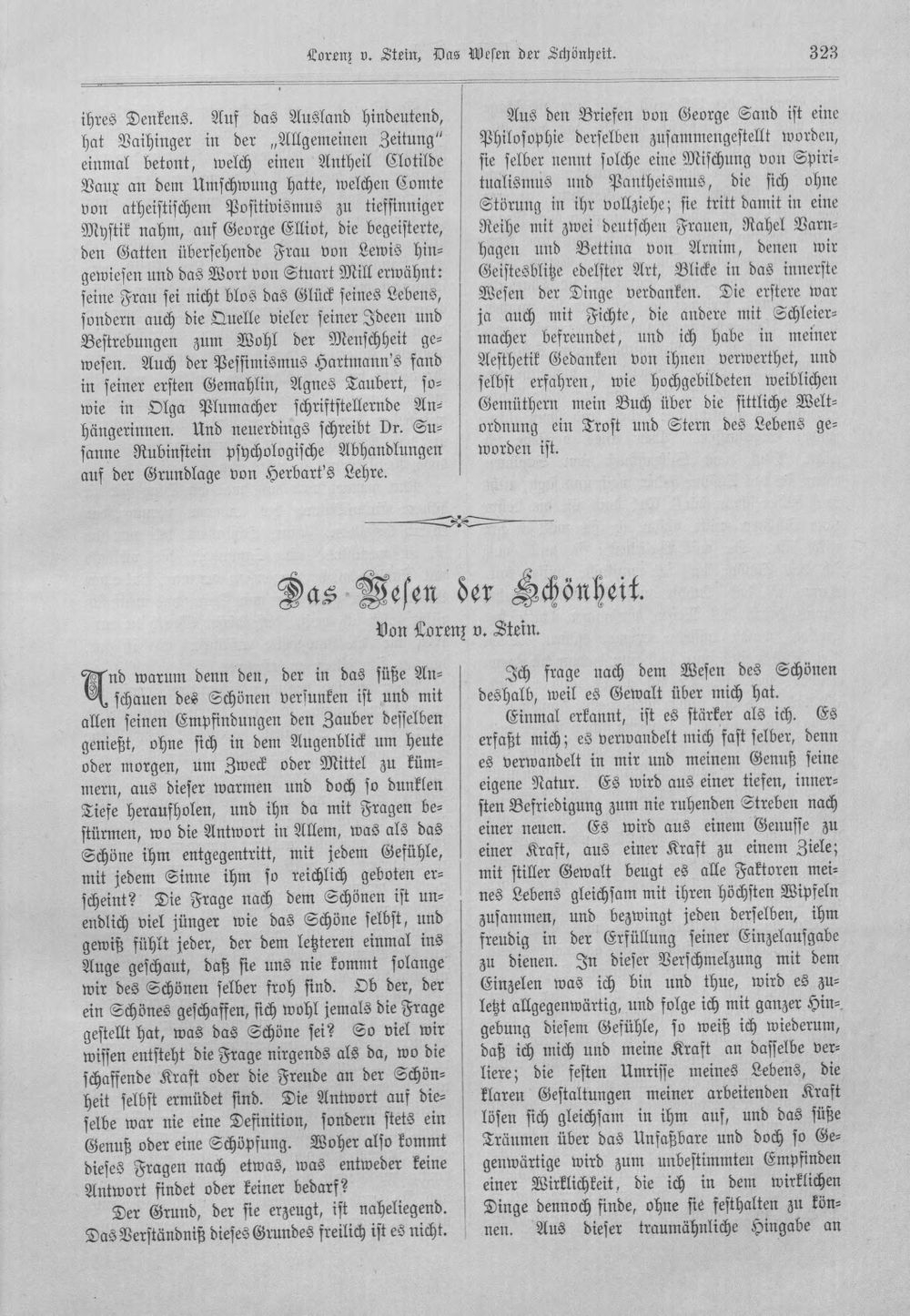 Lorenz v. Stein, Das Wesen der Schönheit. 323

ihres Denkens. Auf das Ausland hindeutend, hat Vaihinger in der „Allgemeinen Zeitung“ einmal betont, welch einen Antheil Clotilde Vaux an dem Umschwung hatte, welchen Comte von atheistischem Positivismus zu tiefsinniger Mystik nahm, auf George Elliot, die begeisterte, den Gatten übersehende Frau von Lewis hingewiesen und das Wort von Stuart Mill erwähnt: seine Frau sei nicht blos das Glück seines Lebens, sondern auch die Quelle vieler seiner Ideen und Bestrebungen zum Wohl der Menschheit gewesen. Auch der Pessimismus Hartmann's fand in seiner ersten Gemahlin, Agnes Taubert, sowie in Olga Plumacher schriftstellernde Anhängerinnen. Und neuerdings schreibt Dr. Susanne Rubinstein psychologische Abhandlungen auf der Grundlage von Herbart's Lehre.

Aus den Briefen von George Sand ist eine Philosophie derselben zusammengestellt worden, sie selber nennt solche eine Mischung von Spiritualismus und Pantheismus, die sich ohne Störung in ihr vollziehe; sie tritt damit in eine Reihe mit zwei deutschen Frauen, Rahel Varnhagen und Bettina von Arnim, denen wir Geistesblitze edelster Art, Blicke in das innerste Wesen der Dinge verdanken. Die erstere war ja auch mit Fichte, die andere mit Schleiermacher befreundet, und ich habe in meiner Aesthetik Gedanken von ihnen verwerthet, und selbst erfahren, wie hochgebildeten weiblichen Gemüthern mein Buch über die sittliche Weltordnung ein Trost und Stern des Lebens geworden ist.

Das Wesen der Schönheit.

Von Lorenz v. Stein.

Und warum denn den, der in das süße Anschauen des Schönen versunken ist und mit allen seinen Empfindungen den Zauber desselben genießt, ohne sich in dem Augenblick um heute oder morgen, um Zweck oder Mittel zu kümmern, aus dieser warmen und doch so dunklen Tiefe heraufholen, und ihn da mit Fragen bestürmen, wo die Antwort in Allem, was als das Schöne ihm entgegentritt, mit jedem Gefühle, mit jedem Sinne ihm so reichlich geboten erscheint? Die Frage nach dem Schönen ist unendlich viel jünger wie das Schöne selbst, und gewiß fühlt jeder, der dem letzteren einmal ins Auge geschaut, daß sie uns nie kommt solange wir des Schönen selber froh sind. Ob der, der ein Schönes geschaffen, sich wohl jemals die Frage gestellt hat, was das Schöne sei? So viel wir wissen entsteht die Frage nirgends als da, wo die schaffende Kraft oder die Freude an der Schönheit selbst ermüdet sind. Die Antwort auf dieselbe war nie eine Definition, sondern stets ein Genuß oder eine Schöpfung. Woher also kommt dieses Fragen nach etwas, was entweder keine Antwort findet oder keiner bedarf?

Der Grund, der sie erzeugt, ist naheliegend. Das Verständniß dieses Grundes freilich ist es nicht.

Ich frage nach dem Wesen des Schönen deshalb, weil es Gewalt über mich hat.

Einmal erkannt, ist es stärker als ich. Es erfaßt mich; es verwandelt mich fast selber, denn es verwandelt in mir und meinem Genuß seine eigene Natur. Es wird aus einer tiefen, innersten Befriedigung zum nie ruhenden Streben nach einer neuen. Es wird aus einem Genusse zu einer Kraft, aus einer Kraft zu einem Ziele; mit stiller Gewalt beugt es alle Faktoren meines Lebens gleichsam mit ihren höchsten Wipfeln zusammen, und bezwingt jeden derselben, ihm freudig in der Erfüllung seiner Einzelaufgabe zu dienen. In dieser Verschmelzung mit dem Einzelen was ich bin und thue, wird es zuletzt allgegenwärtig, und folge ich mit ganzer Hingebung diesem Gefühle, so weiß ich wiederum, daß ich mich und meine Kraft an dasselbe verliere; die festen Umrisse meines Lebens, die klaren Gestaltungen meiner arbeitenden Kraft lösen sich gleichsam in ihm auf, und das süße Träumen über das Unfaßbare und doch so Gegenwärtige wird zum unbestimmten Empfinden einer Wirklichkeit, die ich in dem wirklichen Dinge dennoch finde, ohne sie festhalten zu können. Aus dieser traumähnliche Hingabe an